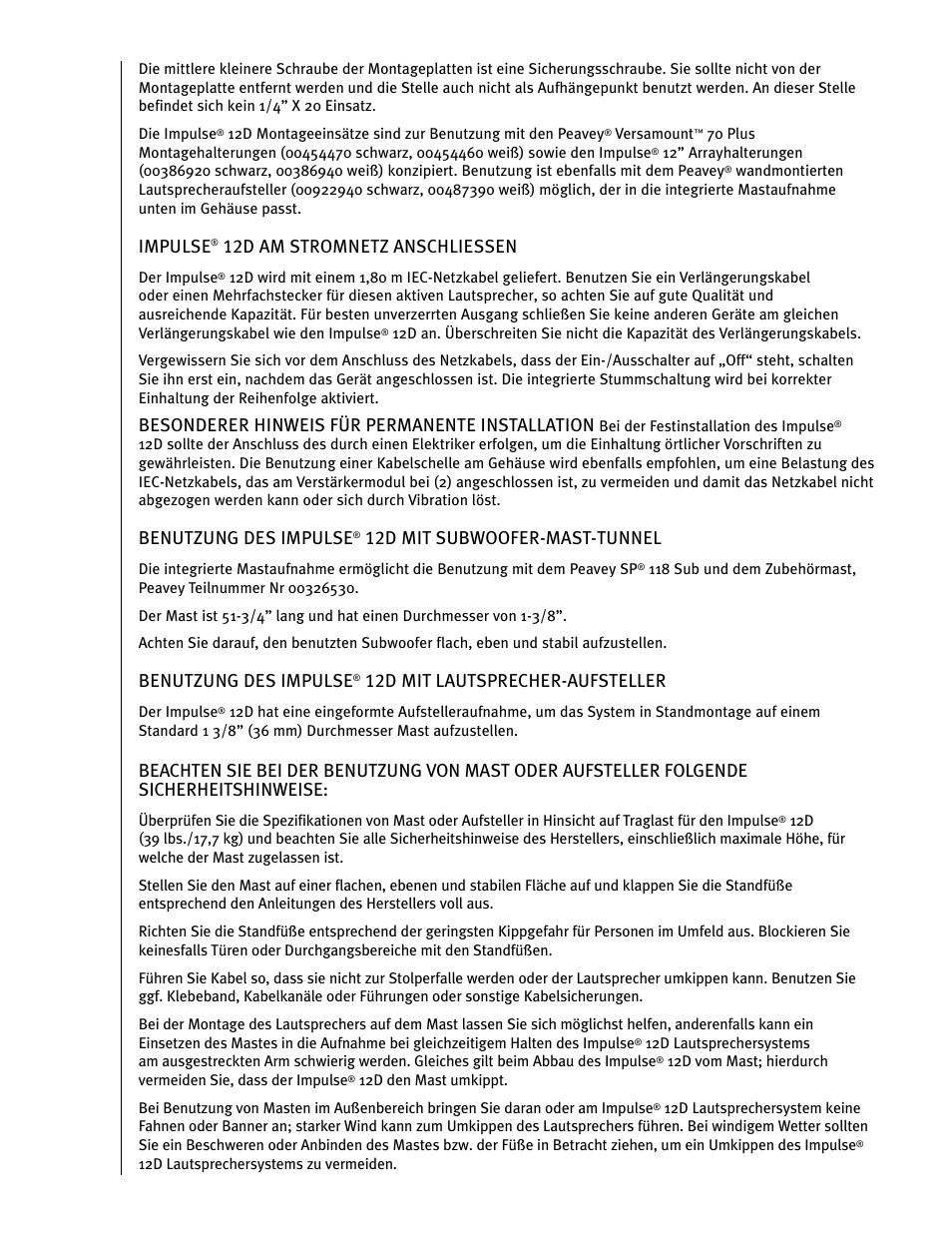 Die mittlere kleinere Schraube der Montageplatten ist eine Sicherungsschraube. Sie sollte nicht von der Montageplatte entfernt werden und die Stelle auch nicht als Aufhängepunkt benutzt werden. An dieser Stelle befindet sich kein 1/4” X 20 Einsatz.

Die Impulse® 12D Montageeinsätze sind zur Benutzung mit den Peavey® Versamount™ 70 Plus Montagehalterungen (00454470 schwarz, 00454460 weiß) sowie den Impulse® 12” Arrayhalterungen (00386920 schwarz, 00386940 weiß) konzipiert. Benutzung ist ebenfalls mit dem Peavey® wandmontierten Lautsprecheraufsteller (00922940 schwarz, 00487390 weiß) möglich, der in die integrierte Mastaufnahme unten im Gehäuse passt.

IMPULSE® 12D AM STROMNETZ ANSCHLIESSEN

Der Impulse® 12D wird mit einem 1,80 m IEC-Netzkabel geliefert. Benutzen Sie ein Verlängerungskabel oder einen Mehrfachstecker für diesen aktiven Lautsprecher, so achten Sie auf gute Qualität und ausreichende Kapazität. Für besten unverzerrten Ausgang schließen Sie keine anderen Geräte am gleichen Verlängerungskabel wie den Impulse® 12D an. Überschreiten Sie nicht die Kapazität des Verlängerungskabels.

Vergewissern Sie sich vor dem Anschluss des Netzkabels, dass der Ein-/Ausschalter auf „Off“ steht, schalten Sie ihn erst ein, nachdem das Gerät angeschlossen ist. Die integrierte Stummschaltung wird bei korrekter Einhaltung der Reihenfolge aktiviert.

BESONDERER HINWEIS FÜR PERMANENTE INSTALLATION Bei der Festinstallation des Impulse® 12D sollte der Anschluss des durch einen Elektriker erfolgen, um die Einhaltung örtlicher Vorschriften zu gewährleisten. Die Benutzung einer Kabelschelle am Gehäuse wird ebenfalls empfohlen, um eine Belastung des IEC-Netzkabels, das am Verstärkermodul bei (2) angeschlossen ist, zu vermeiden und damit das Netzkabel nicht abgezogen werden kann oder sich durch Vibration löst.

BENUTZUNG DES IMPULSE® 12D MIT SUBWOOFER-MAST-TUNNEL

Die integrierte Mastaufnahme ermöglicht die Benutzung mit dem Peavey SP® 118 Sub und dem Zubehörmast, Peavey Teilnummer Nr 00326530.

Der Mast ist 51-3/4” lang und hat einen Durchmesser von 1-3/8”.

Achten Sie darauf, den benutzten Subwoofer flach, eben und stabil aufzustellen.

BENUTZUNG DES IMPULSE® 12D MIT LAUTSPRECHER-AUFSTELLER

Der Impulse® 12D hat eine eingeformte Aufstelleraufnahme, um das System in Standmontage auf einem Standard 1 3/8” (36 mm) Durchmesser Mast aufzustellen.

BEACHTEN SIE BEI DER BENUTZUNG VON MAST ODER AUFSTELLER FOLGENDE SICHERHEITSHINWEISE:

Überprüfen Sie die Spezifikationen von Mast oder Aufsteller in Hinsicht auf Traglast für den Impulse® 12D (39 lbs./17,7 kg) und beachten Sie alle Sicherheitshinweise des Herstellers, einschließlich maximale Höhe, für welche der Mast zugelassen ist.

Stellen Sie den Mast auf einer flachen, ebenen und stabilen Fläche auf und klappen Sie die Standfüße entsprechend den Anleitungen des Herstellers voll aus.

Richten Sie die Standfüße entsprechend der geringsten Kippgefahr für Personen im Umfeld aus. Blockieren Sie keinesfalls Türen oder Durchgangsbereiche mit den Standfüßen.

Führen Sie Kabel so, dass sie nicht zur Stolperfalle werden oder der Lautsprecher umkippen kann. Benutzen Sie ggf. Klebeband, Kabelkanäle oder Führungen oder sonstige Kabelsicherungen.

Bei der Montage des Lautsprechers auf dem Mast lassen Sie sich möglichst helfen, anderenfalls kann ein Einsetzen des Mastes in die Aufnahme bei gleichzeitigem Halten des Impulse® 12D Lautsprechersystems am ausgestreckten Arm schwierig werden. Gleiches gilt beim Abbau des Impulse® 12D vom Mast; hierdurch vermeiden Sie, dass der Impulse® 12D den Mast umkippt.

Bei Benutzung von Masten im Außenbereich bringen Sie daran oder am Impulse® 12D Lautsprechersystem keine Fahnen oder Banner an; starker Wind kann zum Umkippen des Lautsprechers führen. Bei windigem Wetter sollten Sie ein Beschweren oder Anbinden des Mastes bzw. der Füße in Betracht ziehen, um ein Umkippen des Impulse® 12D Lautsprechersystems zu vermeiden.